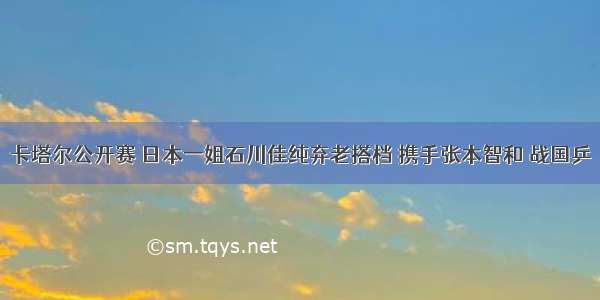 卡塔尔公开赛 日本一姐石川佳纯弃老搭档 携手张本智和 战国乒

©sm.tqys.net